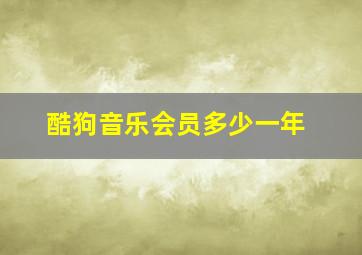 酷狗音乐会员多少一年